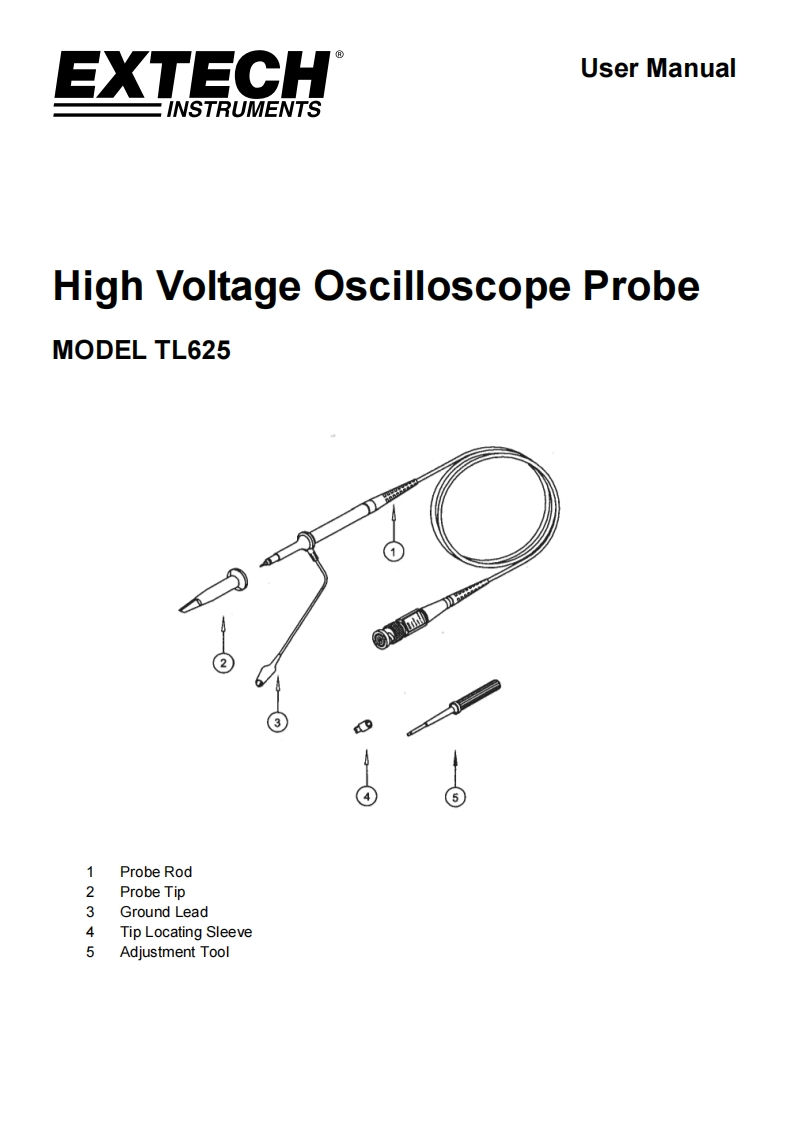 EXTECH® INSTRUMENTS

User Manual

High Voltage Oscilloscope Probe

MODEL TL625

1
2
3
4
5

1 Probe Rod
2 Probe Tip
3 Ground Lead
4 Tip Locating Sleeve
5 Adjustment Tool